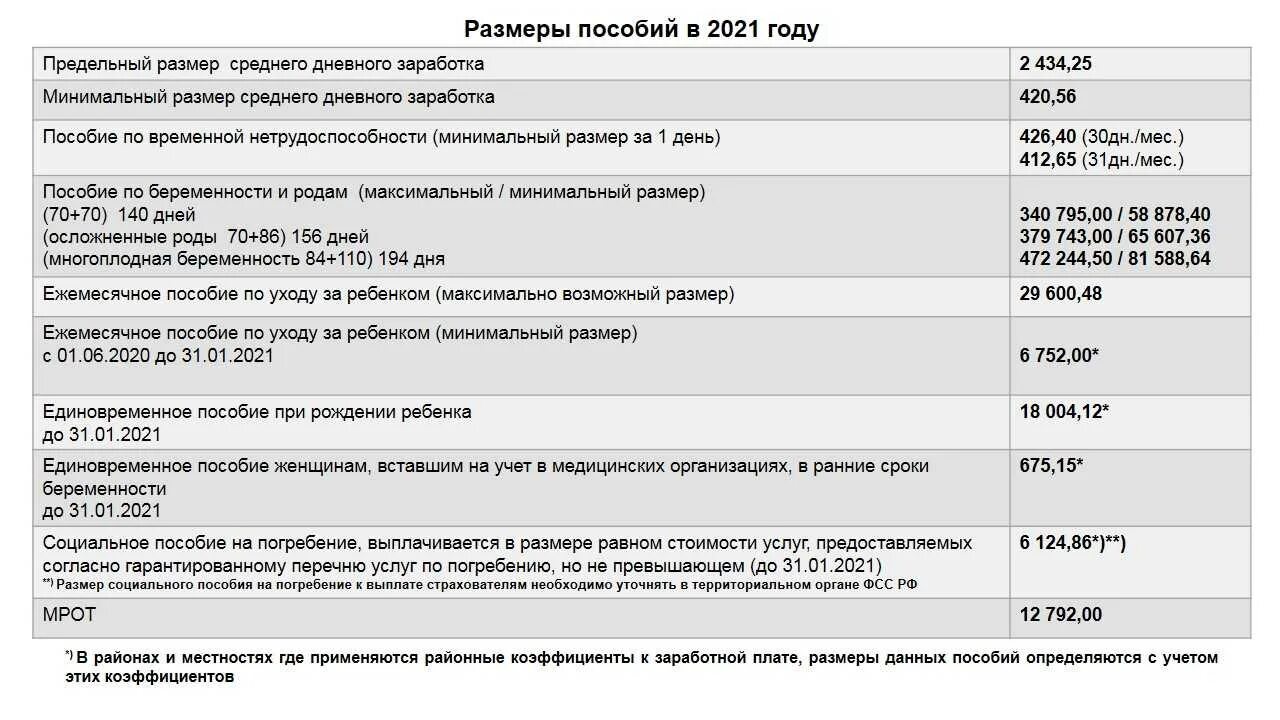 Размеры пособий в 2021 году

| | |
|---|---|
| Предельный размер среднего дневного заработка | 2 434,25 |
| Минимальный размер среднего дневного заработка | 420,56 |
| Пособие по временной нетрудоспособности (минимальный размер за 1 день) | 426,40 (30дн./мес.) 412,65 (31дн./мес.) |
| Пособие по беременности и родам (максимальный / минимальный размер) (70+70) 140 дней (осложненные роды 70+86) 156 дней (многоплодная беременность 84+110) 194 дня | 340 795,00 / 58 878,40 379 743,00 / 65 607,36 472 244,50 / 81 588,64 |
| Ежемесячное пособие по уходу за ребенком (максимально возможный размер) | 29 600,48 |
| Ежемесячное пособие по уходу за ребенком (минимальный размер) с 01.06.2020 до 31.01.2021 | 6 752,00* |
| Единовременное пособие при рождении ребенка до 31.01.2021 | 18 004,12* |
| Единовременное пособие женщинам, вставшим на учет в медицинских организациях, в ранние сроки беременности до 31.01.2021 | 675,15* |
| Социальное пособие на погребение, выплачивается в размере равном стоимости услуг, предоставляемых согласно гарантированному перечню услуг по погребению, но не превышающем (до 31.01.2021) **) Размер социального пособия на погребение к выплате страхователям необходимо уточнять в территориальном органе ФСС РФ | 6 124,86*)**) |
| МРОТ | 12 792,00 |

*) В районах и местностях где применяются районные коэффициенты к заработной плате, размеры данных пособий определяются с учетом этих коэффициентов